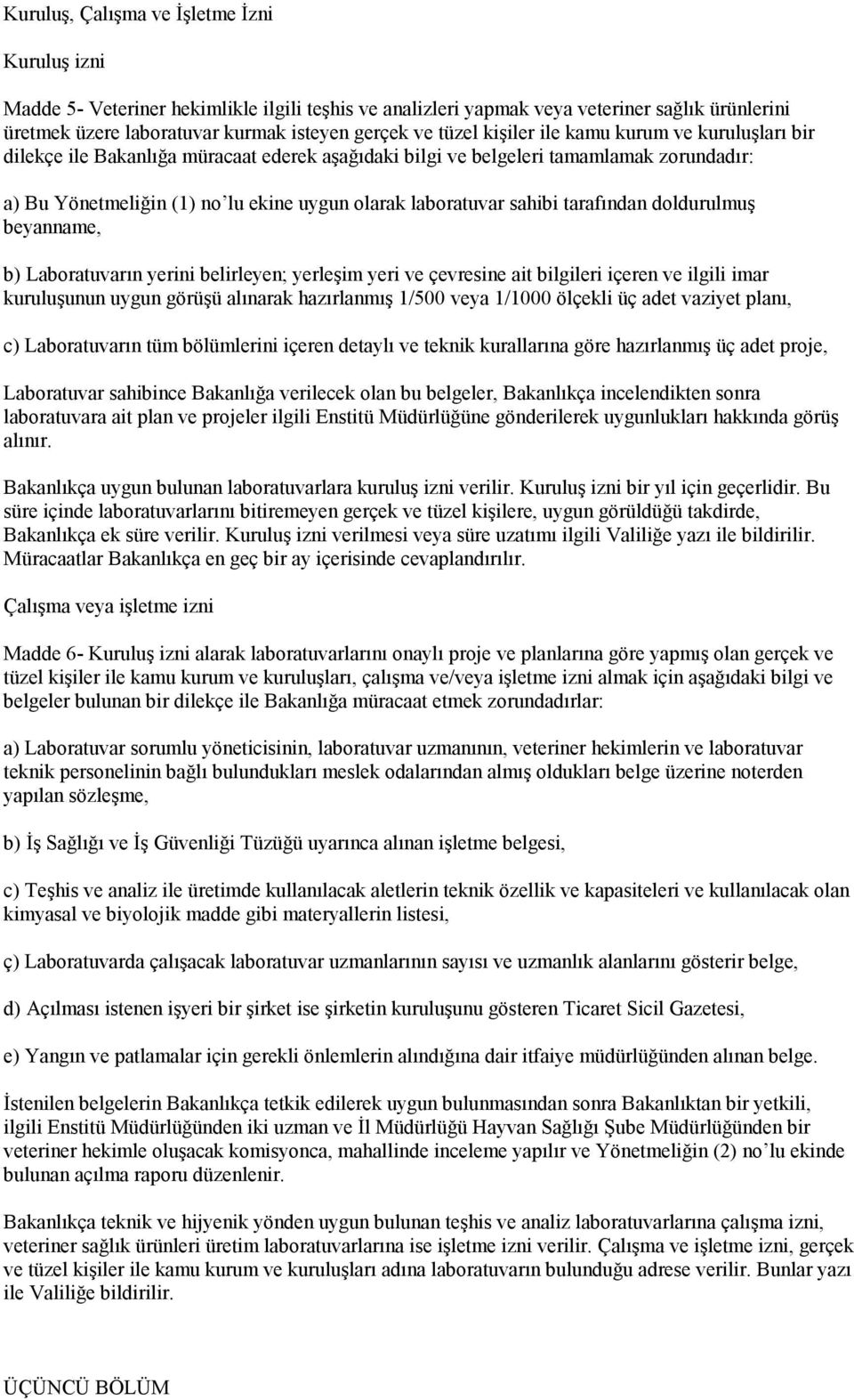 Kuruluş, Çalışma ve İşletme İzni

Kuruluş izni

Madde 5- Veteriner hekimlikle ilgili teşhis ve analizleri yapmak veya veteriner sağlık ürünlerini üretmek üzere laboratuvar kurmak isteyen gerçek ve tüzel kişiler ile kamu kurum ve kuruluşları bir dilekçe ile Bakanlığa müracaat ederek aşağıdaki bilgi ve belgeleri tamamlamak zorundadır:

a) Bu Yönetmeliğin (1) no'lu ekine uygun olarak laboratuvar sahibi tarafından doldurulmuş beyanname,

b) Laboratuvarın yerini belirleyen; yerleşim yeri ve çevresine ait bilgileri içeren ve ilgili imar kuruluşunun uygun görüşü alınarak hazırlanmış 1/500 veya 1/1000 ölçekli üç adet vaziyet planı,

c) Laboratuvarın tüm bölümlerini içeren detaylı ve teknik kurallarına göre hazırlanmış üç adet proje,

Laboratuvar sahibince Bakanlığa verilecek olan bu belgeler, Bakanlıkça incelendikten sonra laboratuvara ait plan ve projeler ilgili Enstitü Müdürlüğüne gönderilerek uygunlukları hakkında görüş alınır.

Bakanlıkça uygun bulunan laboratuvarlara kuruluş izni verilir. Kuruluş izni bir yıl için geçerlidir. Bu süre içinde laboratuvarlarını bitiremeyen gerçek ve tüzel kişilere, uygun görüldüğü takdirde, Bakanlıkça ek süre verilir. Kuruluş izni verilmesi veya süre uzatımı ilgili Valiliğe yazı ile bildirilir. Müracaatlar Bakanlıkça en geç bir ay içerisinde cevaplandırılır.

Çalışma veya işletme izni

Madde 6- Kuruluş izni alarak laboratuvarlarını onaylı proje ve planlarına göre yapmış olan gerçek ve tüzel kişiler ile kamu kurum ve kuruluşları, çalışma ve/veya işletme izni almak için aşağıdaki bilgi ve belgeler bulunan bir dilekçe ile Bakanlığa müracaat etmek zorundadırlar:

a) Laboratuvar sorumlu yöneticisinin, laboratuvar uzmanının, veteriner hekimlerin ve laboratuvar teknik personelinin bağlı bulundukları meslek odalarından almış oldukları belge üzerine noterden yapılan sözleşme,

b) İş Sağlığı ve İş Güvenliği Tüzüğü uyarınca alınan işletme belgesi,

c) Teşhis ve analiz ile üretimde kullanılacak aletlerin teknik özellik ve kapasiteleri ve kullanılacak olan kimyasal ve biyolojik madde gibi materyallerin listesi,

ç) Laboratuvarda çalışacak laboratuvar uzmanlarının sayısı ve uzmanlık alanlarını gösterir belge,

d) Açılması istenen işyeri bir şirket ise şirketin kuruluşunu gösteren Ticaret Sicil Gazetesi,

e) Yangın ve patlamalar için gerekli önlemlerin alındığına dair itfaiye müdürlüğünden alınan belge.

İstenilen belgelerin Bakanlıkça tetkik edilerek uygun bulunmasından sonra Bakanlıktan bir yetkili, ilgili Enstitü Müdürlüğünden iki uzman ve İl Müdürlüğü Hayvan Sağlığı Şube Müdürlüğünden bir veteriner hekimle oluşacak komisyonca, mahallinde inceleme yapılır ve Yönetmeliğin (2) no'lu ekinde bulunan açılma raporu düzenlenir.

Bakanlıkça teknik ve hijyenik yönden uygun bulunan teşhis ve analiz laboratuvarlarına çalışma izni, veteriner sağlık ürünleri üretim laboratuvarlarına ise işletme izni verilir. Çalışma ve işletme izni, gerçek ve tüzel kişiler ile kamu kurum ve kuruluşları adına laboratuvarın bulunduğu adrese verilir. Bunlar yazı ile Valiliğe bildirilir.

ÜÇÜNCÜ BÖLÜM